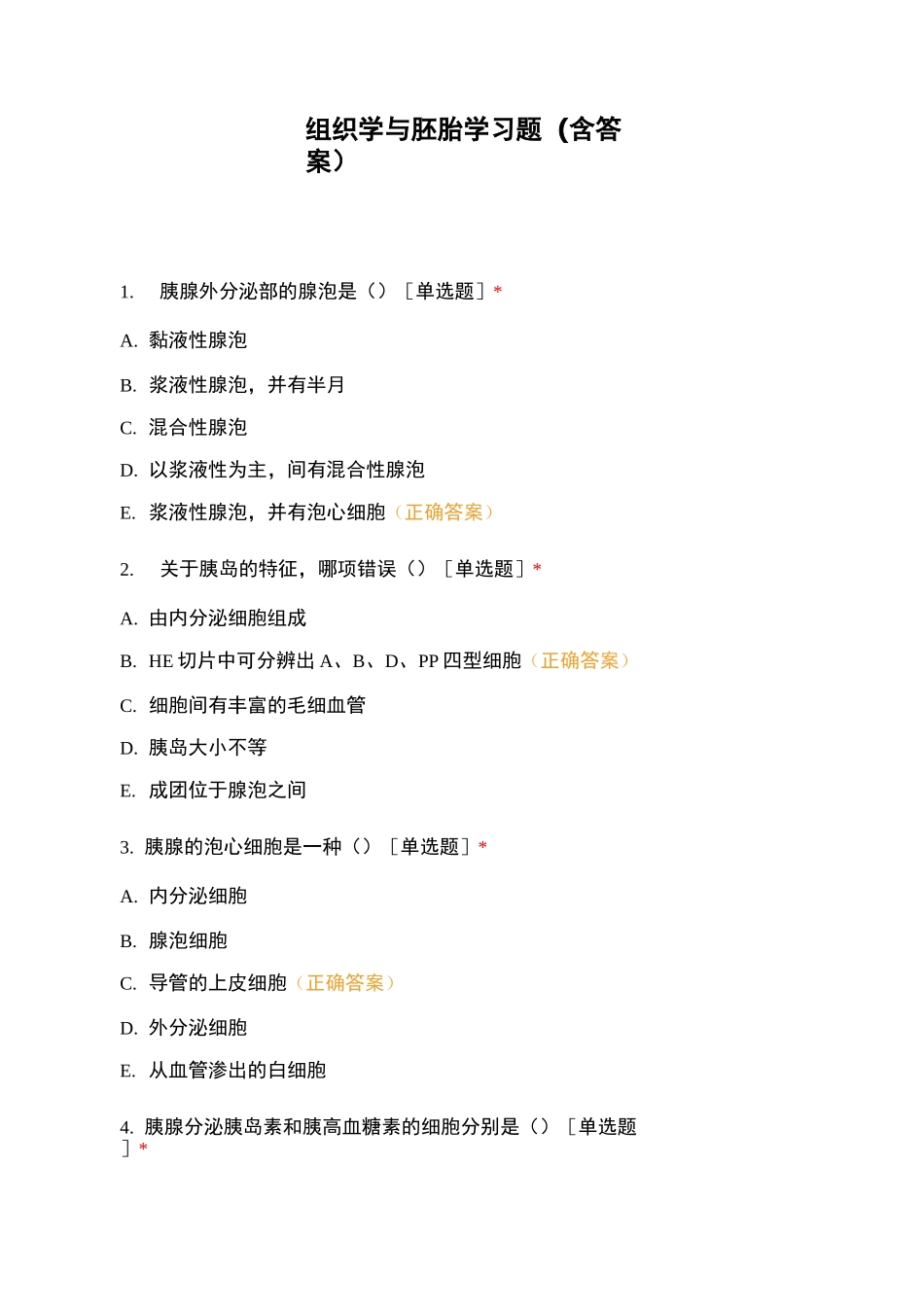 组织学与胚胎学习题（含答案）

1. 胰腺外分泌部的腺泡是（）［单选题］*

A. 黏液性腺泡

B. 浆液性腺泡，并有半月

C. 混合性腺泡

D. 以浆液性为主，间有混合性腺泡

E. 浆液性腺泡，并有泡心细胞（正确答案）

2. 关于胰岛的特征，哪项错误（）［单选题］*

A. 由内分泌细胞组成

B. HE 切片中可分辨出 A、B、D、PP 四型细胞（正确答案）

C. 细胞间有丰富的毛细血管

D. 胰岛大小不等

E. 成团位于腺泡之间

3. 胰腺的泡心细胞是一种（）［单选题］*

A. 内分泌细胞

B. 腺泡细胞

C. 导管的上皮细胞（正确答案）

D. 外分泌细胞

E. 从血管渗出的白细胞

4. 胰腺分泌胰岛素和胰高血糖素的细胞分别是（）［单选题］*